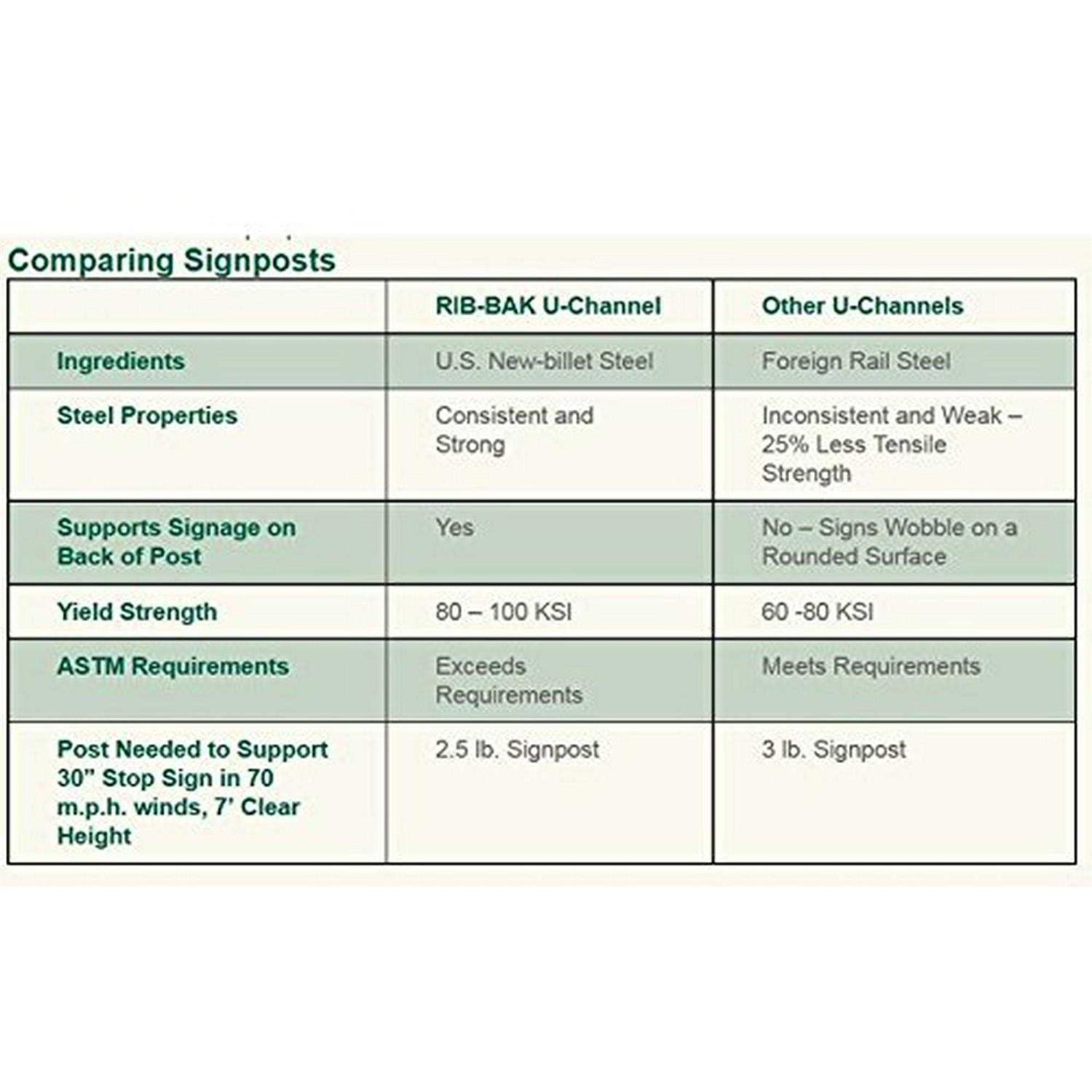 Comparing Signposts

|  | RIB-BAK U-Channel | Other U-Channels |
|---|---|---|
| Ingredients | U.S. New-billet Steel | Foreign Rail Steel |
| Steel Properties | Consistent and Strong | Inconsistent and Weak – 25% Less Tensile Strength |
| Supports Signage on Back of Post | Yes | No – Signs Wobble on a Rounded Surface |
| Yield Strength | 80 – 100 KSI | 60 -80 KSI |
| ASTM Requirements | Exceeds Requirements | Meets Requirements |
| Post Needed to Support 30" Stop Sign in 70 m.p.h. winds, 7' Clear Height | 2.5 lb. Signpost | 3 lb. Signpost |